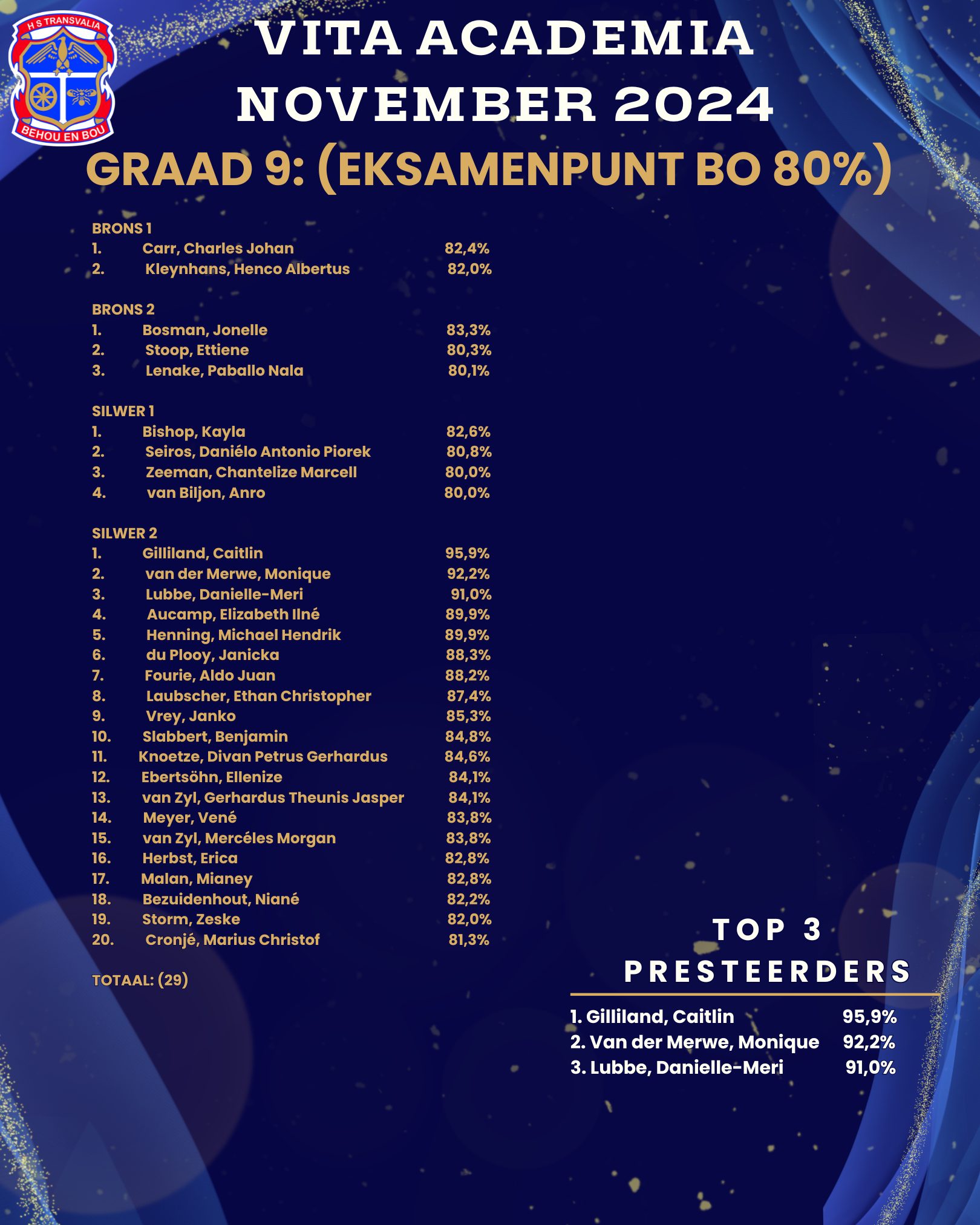 H S TRANSVALIA
BEHOU EN BOU

VITA ACADEMIA
NOVEMBER 2024

GRAAD 9: (EKSAMENPUNT BO 80%)

BRONS 1
1. Carr, Charles Johan 82,4%
2. Kleynhans, Henco Albertus 82,0%

BRONS 2
1. Bosman, Jonelle 83,3%
2. Stoop, Ettiene 80,3%
3. Lenake, Paballo Nala 80,1%

SILWER 1
1. Bishop, Kayla 82,6%
2. Seiros, Daniélo Antonio Piorek 80,8%
3. Zeeman, Chantelize Marcell 80,0%
4. van Biljon, Anro 80,0%

SILWER 2
1. Gilliland, Caitlin 95,9%
2. van der Merwe, Monique 92,2%
3. Lubbe, Danielle-Meri 91,0%
4. Aucamp, Elizabeth Ilné 89,9%
5. Henning, Michael Hendrik 89,9%
6. du Plooy, Janicka 88,3%
7. Fourie, Aldo Juan 88,2%
8. Laubscher, Ethan Christopher 87,4%
9. Vrey, Janko 85,3%
10. Slabbert, Benjamin 84,8%
11. Knoetze, Divan Petrus Gerhardus 84,6%
12. Ebertsöhn, Ellenize 84,1%
13. van Zyl, Gerhardus Theunis Jasper 84,1%
14. Meyer, Vené 83,8%
15. van Zyl, Mercéles Morgan 83,8%
16. Herbst, Erica 82,8%
17. Malan, Mianey 82,8%
18. Bezuidenhout, Niané 82,2%
19. Storm, Zeske 82,0%
20. Cronjé, Marius Christof 81,3%

TOTAAL: (29)

TOP 3
PRESTEERDERS

1. Gilliland, Caitlin 95,9%
2. Van der Merwe, Monique 92,2%
3. Lubbe, Danielle-Meri 91,0%